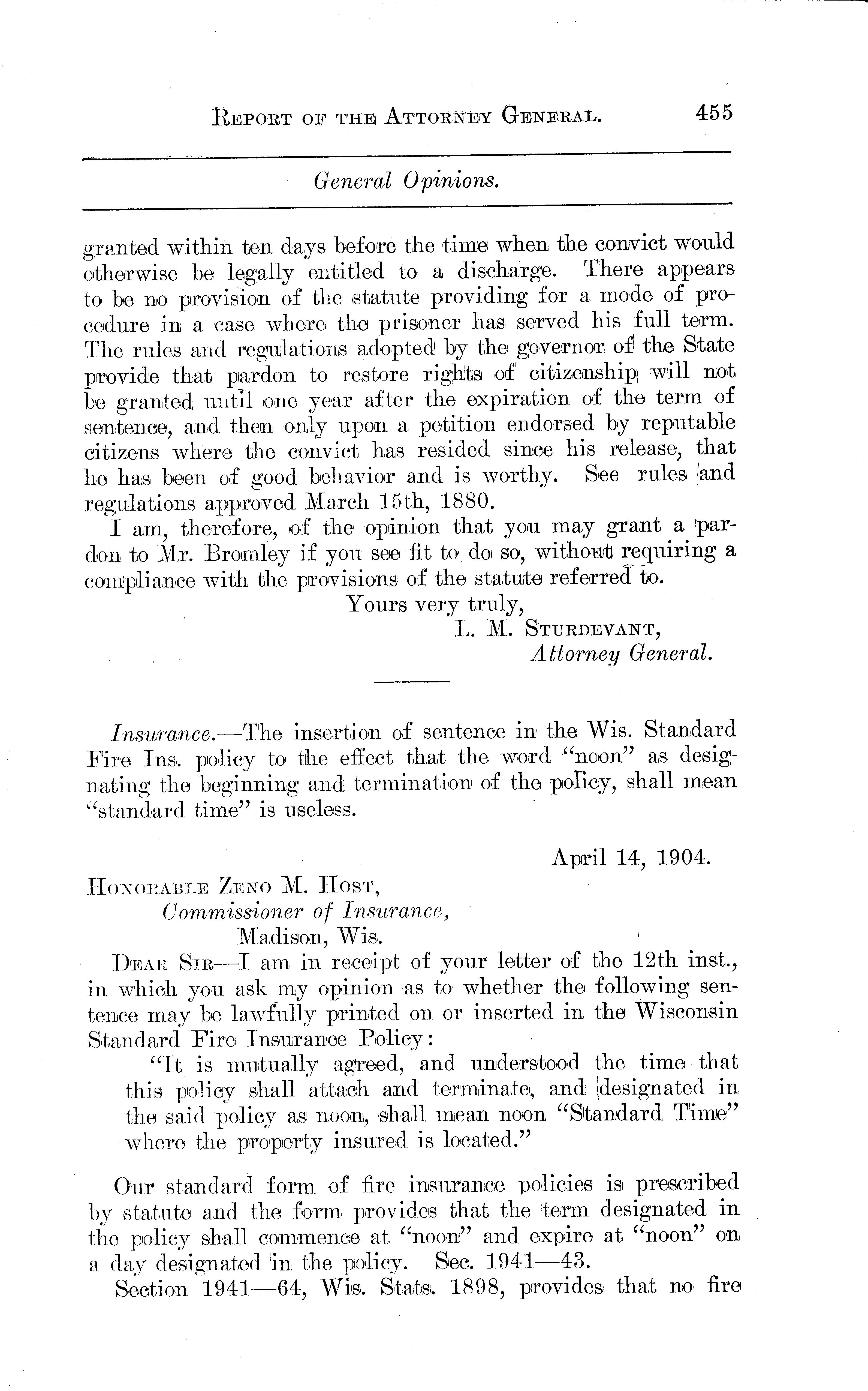 REPORT OF THE ATTORNEY GENERAL. 455

General Opinions.

granted within ten days before the time when the convict would otherwise be legally entitled to a discharge. There appears to be no provision of the statute providing for a mode of procedure in a case where the prisoner has served his full term. The rules and regulations adopted by the governor of the State provide that pardon to restore rights of citizenship will not be granted until one year after the expiration of the term of sentence, and then only upon a petition endorsed by reputable citizens where the convict has resided since his release, that he has been of good behavior and is worthy. See rules and regulations approved March 15th, 1880.

I am, therefore, of the opinion that you may grant a pardon to Mr. Bromley if you see fit to do so, without requiring a compliance with the provisions of the statute referred to.

Yours very truly,
L. M. STURDEVANT,
Attorney General.

Insurance.—The insertion of sentence in the Wis. Standard Fire Ins. policy to the effect that the word "noon" as designating the beginning and termination of the policy, shall mean "standard time" is useless.

April 14, 1904.

HONORABLE ZENO M. HOST,
Commissioner of Insurance,
Madison, Wis.

DEAR SIR—I am in receipt of your letter of the 12th inst., in which you ask my opinion as to whether the following sentence may be lawfully printed on or inserted in the Wisconsin Standard Fire Insurance Policy:

"It is mutually agreed, and understood the time that this policy shall attach and terminate, and designated in the said policy as noon, shall mean noon "Standard Time" where the property insured is located."

Our standard form of fire insurance policies is prescribed by statute and the form provides that the term designated in the policy shall commence at "noon" and expire at "noon" on a day designated in the policy. Sec. 1941—43.

Section 1941—64, Wis. Stats. 1898, provides that no fire